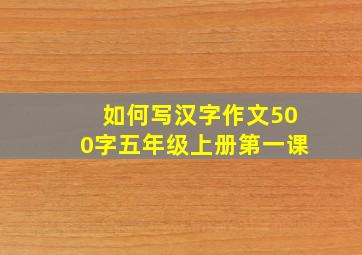 如何写汉字作文500字五年级上册第一课